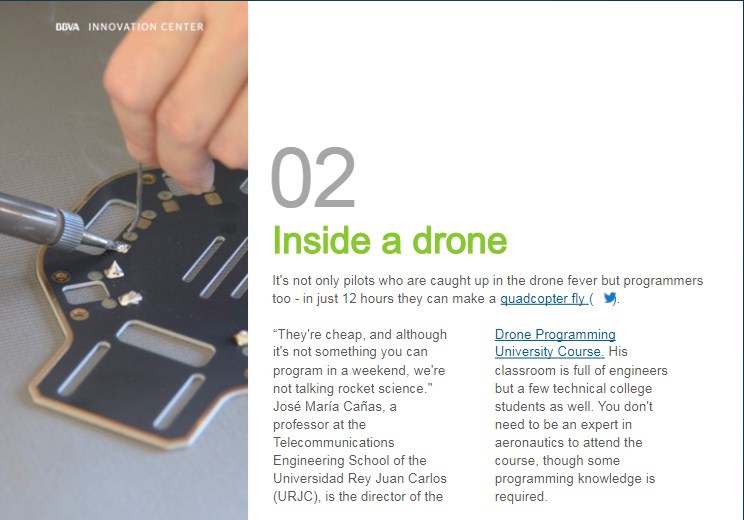 BBVA INNOVATION CENTER

02

Inside a drone

It's not only pilots who are caught up in the drone fever but programmers too - in just 12 hours they can make a quadcopter fly ( ).

"They're cheap, and although it's not something you can program in a weekend, we're not talking rocket science." José María Cañas, a professor at the Telecommunications Engineering School of the Universidad Rey Juan Carlos (URJC), is the director of the

Drone Programming University Course. His classroom is full of engineers but a few technical college students as well. You don't need to be an expert in aeronautics to attend the course, though some programming knowledge is required.